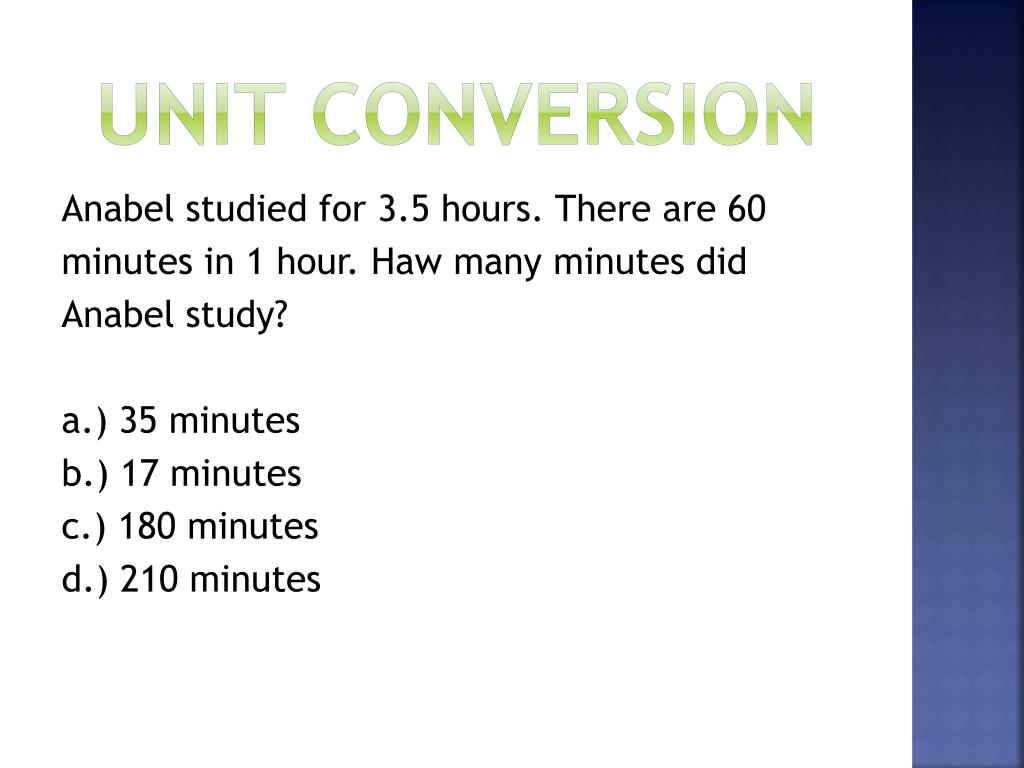 UNIT CONVERSION

Anabel studied for 3.5 hours. There are 60 minutes in 1 hour. Haw many minutes did Anabel study?

a.) 35 minutes
b.) 17 minutes
c.) 180 minutes
d.) 210 minutes